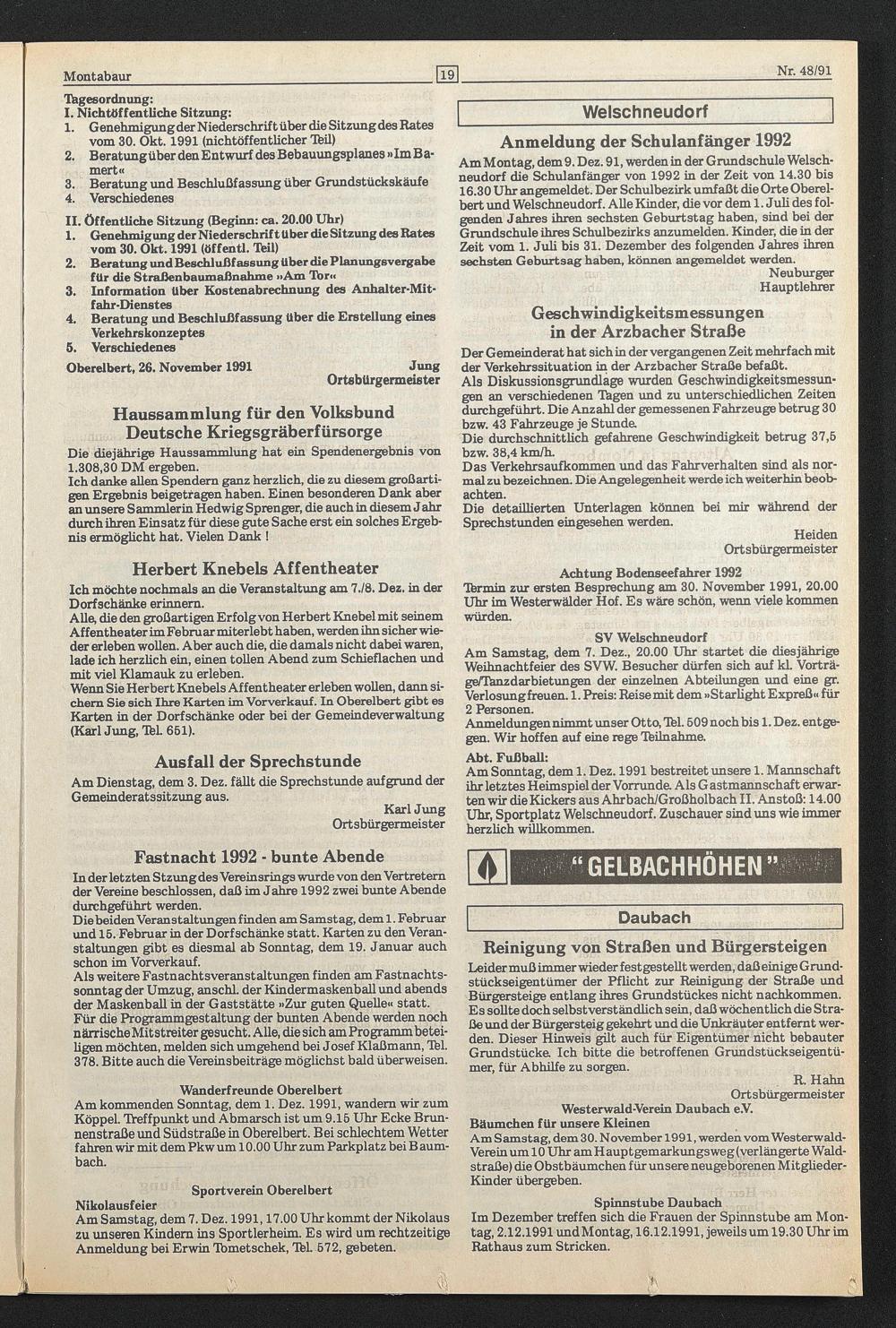 Montabaur

19

Nr. 48/91

Tagesordnung:
I. Nichtöffentliche Sitzung:
1. Genehmigung der Niederschrift über die Sitzung des Rates vom 30. Okt. 1991 (nichtöffentlicher Teil)
2. Beratung über den Entwurf des Bebauungsplanes »Im Bamert«
3. Beratung und Beschlußfassung über Grundstückskäufe
4. Verschiedenes

II. Öffentliche Sitzung (Beginn: ca. 20.00 Uhr)
1. Genehmigung der Niederschrift über die Sitzung des Rates vom 30. Okt. 1991 (öffentl. Teil)
2. Beratung und Beschlußfassung über die Planungsvergabe für die Straßenbaumaßnahme »Am Tor«
3. Information über Kostenabrechnung des Anhalter-Mitfahr-Dienstes
4. Beratung und Beschlußfassung über die Erstellung eines Verkehrskonzeptes
5. Verschiedenes

Oberelbert, 26. November 1991
Jung
Ortsbürgermeister

Haussammlung für den Volksbund Deutsche Kriegsgräberfürsorge

Die diejährige Haussammlung hat ein Spendenergebnis von 1.308,30 DM ergeben.
Ich danke allen Spendern ganz herzlich, die zu diesem großartigen Ergebnis beigetragen haben. Einen besonderen Dank aber an unsere Sammlerin Hedwig Sprenger, die auch in diesem Jahr durch ihren Einsatz für diese gute Sache erst ein solches Ergebnis ermöglicht hat. Vielen Dank !

Herbert Knebels Affentheater

Ich möchte nochmals an die Veranstaltung am 7./8. Dez. in der Dorfschänke erinnern.
Alle, die den großartigen Erfolg von Herbert Knebel mit seinem Affentheater im Februar miterlebt haben, werden ihn sicher wieder erleben wollen. Aber auch die, die damals nicht dabei waren, lade ich herzlich ein, einen tollen Abend zum Schieflachen und mit viel Klamauk zu erleben.
Wenn Sie Herbert Knebels Affentheater erleben wollen, dann sichern Sie sich Ihre Karten im Vorverkauf. In Oberelbert gibt es Karten in der Dorfschänke oder bei der Gemeindeverwaltung (Karl Jung, Tel. 651).

Ausfall der Sprechstunde

Am Dienstag, dem 3. Dez. fällt die Sprechstunde aufgrund der Gemeinderatssitzung aus.
Karl Jung
Ortsbürgermeister

Fastnacht 1992 - bunte Abende

In der letzten Stzung des Vereinsrings wurde von den Vertretern der Vereine beschlossen, daß im Jahre 1992 zwei bunte Abende durchgeführt werden.
Die beiden Veranstaltungen finden am Samstag, dem 1. Februar und 15. Februar in der Dorfschänke statt. Karten zu den Veranstaltungen gibt es diesmal ab Sonntag, dem 19. Januar auch schon im Vorverkauf.
Als weitere Fastnachtsveranstaltungen finden am Fastnachtssonntag der Umzug, anschl. der Kindermaskenball und abends der Maskenball in der Gaststätte »Zur guten Quelle« statt.
Für die Programmgestaltung der bunten Abende werden noch närrische Mitstreiter gesucht. Alle, die sich am Programm beteiligen möchten, melden sich umgehend bei Josef Klaßmann, Tel. 378. Bitte auch die Vereinsbeiträge möglichst bald überweisen.

Wanderfreunde Oberelbert

Am kommenden Sonntag, dem 1. Dez. 1991, wandern wir zum Köppel. Treffpunkt und Abmarsch ist um 9.15 Uhr Ecke Brunnenstraße und Südstraße in Oberelbert. Bei schlechtem Wetter fahren wir mit dem Pkw um 10.00 Uhr zum Parkplatz bei Baumbach.

Sportverein Oberelbert

Nikolausfeier
Am Samstag, dem 7. Dez. 1991, 17.00 Uhr kommt der Nikolaus zu unseren Kindern ins Sportlerheim. Es wird um rechtzeitige Anmeldung bei Erwin Tometschek, Tel. 572, gebeten.

Welschneudorf

Anmeldung der Schulanfänger 1992

Am Montag, dem 9. Dez. 91, werden in der Grundschule Welschneudorf die Schulanfänger von 1992 in der Zeit von 14.30 bis 16.30 Uhr angemeldet. Der Schulbezirk umfaßt die Orte Oberelbert und Welschneudorf. Alle Kinder, die vor dem 1. Juli des folgenden Jahres ihren sechsten Geburtstag haben, sind bei der Grundschule ihres Schulbezirks anzumelden. Kinder, die in der Zeit vom 1. Juli bis 31. Dezember des folgenden Jahres ihren sechsten Geburtsag haben, können angemeldet werden.
Neuburger
Hauptlehrer

Geschwindigkeitsmessungen in der Arzbacher Straße

Der Gemeinderat hat sich in der vergangenen Zeit mehrfach mit der Verkehrssituation in der Arzbacher Straße befaßt.
Als Diskussionsgrundlage wurden Geschwindigkeitsmessungen an verschiedenen Tagen und zu unterschiedlichen Zeiten durchgeführt. Die Anzahl der gemessenen Fahrzeuge betrug 30 bzw. 43 Fahrzeuge je Stunde.
Die durchschnittlich gefahrene Geschwindigkeit betrug 37,5 bzw. 38,4 km/h.
Das Verkehrsaufkommen und das Fahrverhalten sind als normal zu bezeichnen. Die Angelegenheit werde ich weiterhin beobachten.
Die detaillierten Unterlagen können bei mir während der Sprechstunden eingesehen werden.
Heiden
Ortsbürgermeister

Achtung Bodenseefahrer 1992

Termin zur ersten Besprechung am 30. November 1991, 20.00 Uhr im Westerwälder Hof. Es wäre schön, wenn viele kommen würden.

SV Welschneudorf

Am Samstag, dem 7. Dez., 20.00 Uhr startet die diesjährige Weihnachtfeier des SVW. Besucher dürfen sich auf kl. Vorträge/Tanzdarbietungen der einzelnen Abteilungen und eine gr. Verlosung freuen. 1. Preis: Reise mit dem »Starlight Expreß« für 2 Personen.
Anmeldungen nimmt unser Otto, Tel. 509 noch bis 1. Dez. entgegen. Wir hoffen auf eine rege Teilnahme.

Abt. Fußball:
Am Sonntag, dem 1. Dez. 1991 bestreitet unsere 1. Mannschaft ihr letztes Heimspiel der Vorrunde. Als Gastmannschaft erwarten wir die Kickers aus Ahrbach/Großholbach II. Anstoß: 14.00 Uhr, Sportplatz Welschneudorf. Zuschauer sind uns wie immer herzlich willkommen.

"GELBACHHÖHEN"

Daubach

Reinigung von Straßen und Bürgersteigen

Leider muß immer wieder festgestellt werden, daß einige Grundstückseigentümer der Pflicht zur Reinigung der Straße und Bürgersteige entlang ihres Grundstückes nicht nachkommen. Es sollte doch selbstverständlich sein, daß wöchentlich die Straße und der Bürgersteig gekehrt und die Unkräuter entfernt werden. Dieser Hinweis gilt auch für Eigentümer nicht bebauter Grundstücke. Ich bitte die betroffenen Grundstückseigentümer, für Abhilfe zu sorgen.
R. Hahn
Ortsbürgermeister

Westerwald-Verein Daubach e.V.

Bäumchen für unsere Kleinen
Am Samstag, dem 30. November 1991, werden vom Westerwald-Verein um 10 Uhr am Hauptgemarkungsweg (verlängerte Waldstraße) die Obstbäumchen für unsere neugeborenen Mitglieder-Kinder übergeben.

Spinnstube Daubach

Im Dezember treffen sich die Frauen der Spinnstube am Montag, 2.12.1991 und Montag, 16.12.1991, jeweils um 19.30 Uhr im Rathaus zum Stricken.